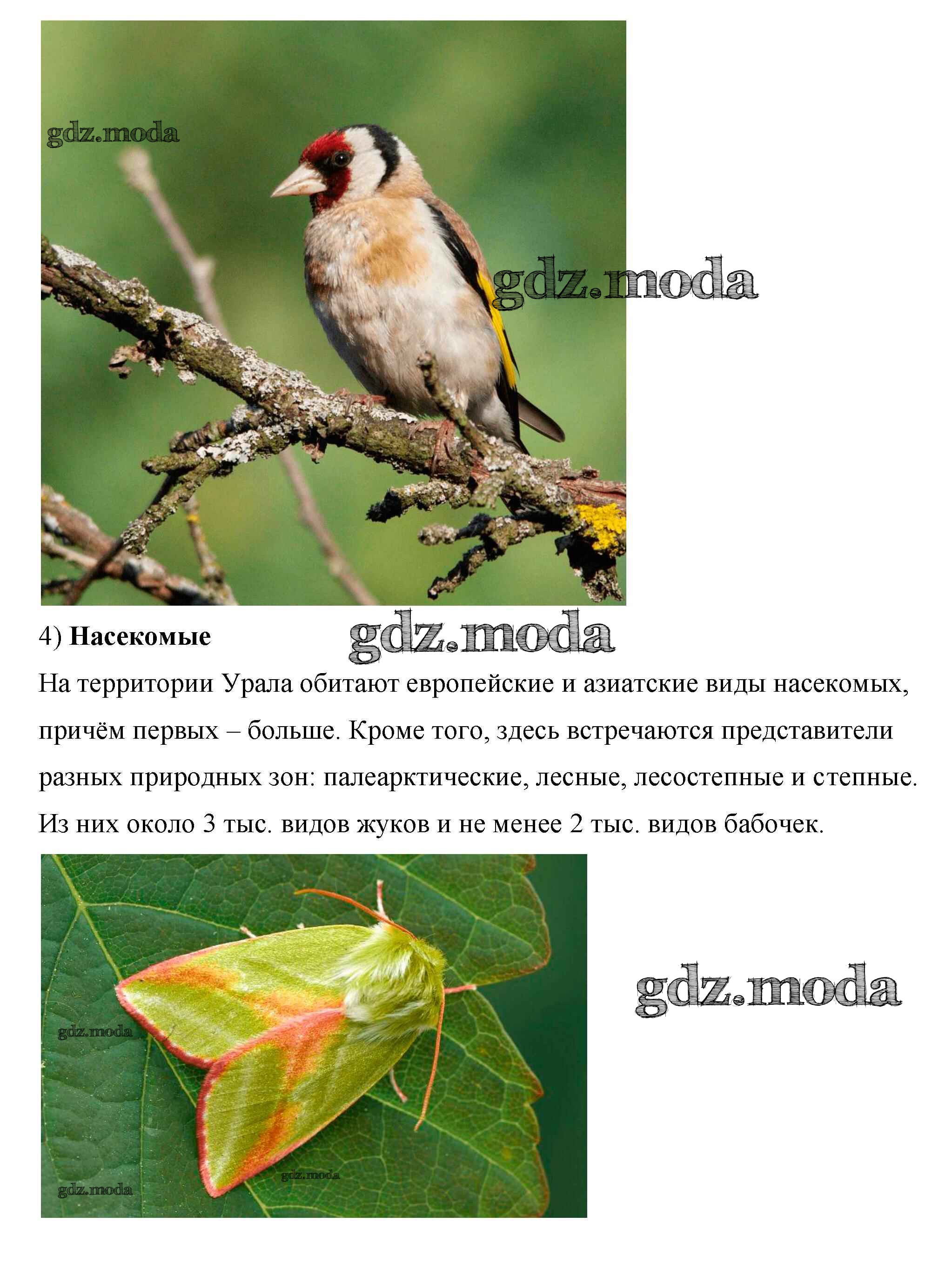 4) Насекомые

На территории Урала обитают европейские и азиатские виды насекомых, причём первых – больше. Кроме того, здесь встречаются представители разных природных зон: палеарктические, лесные, лесостепные и степные. Из них около 3 тыс. видов жуков и не менее 2 тыс. видов бабочек.

gdz.moda